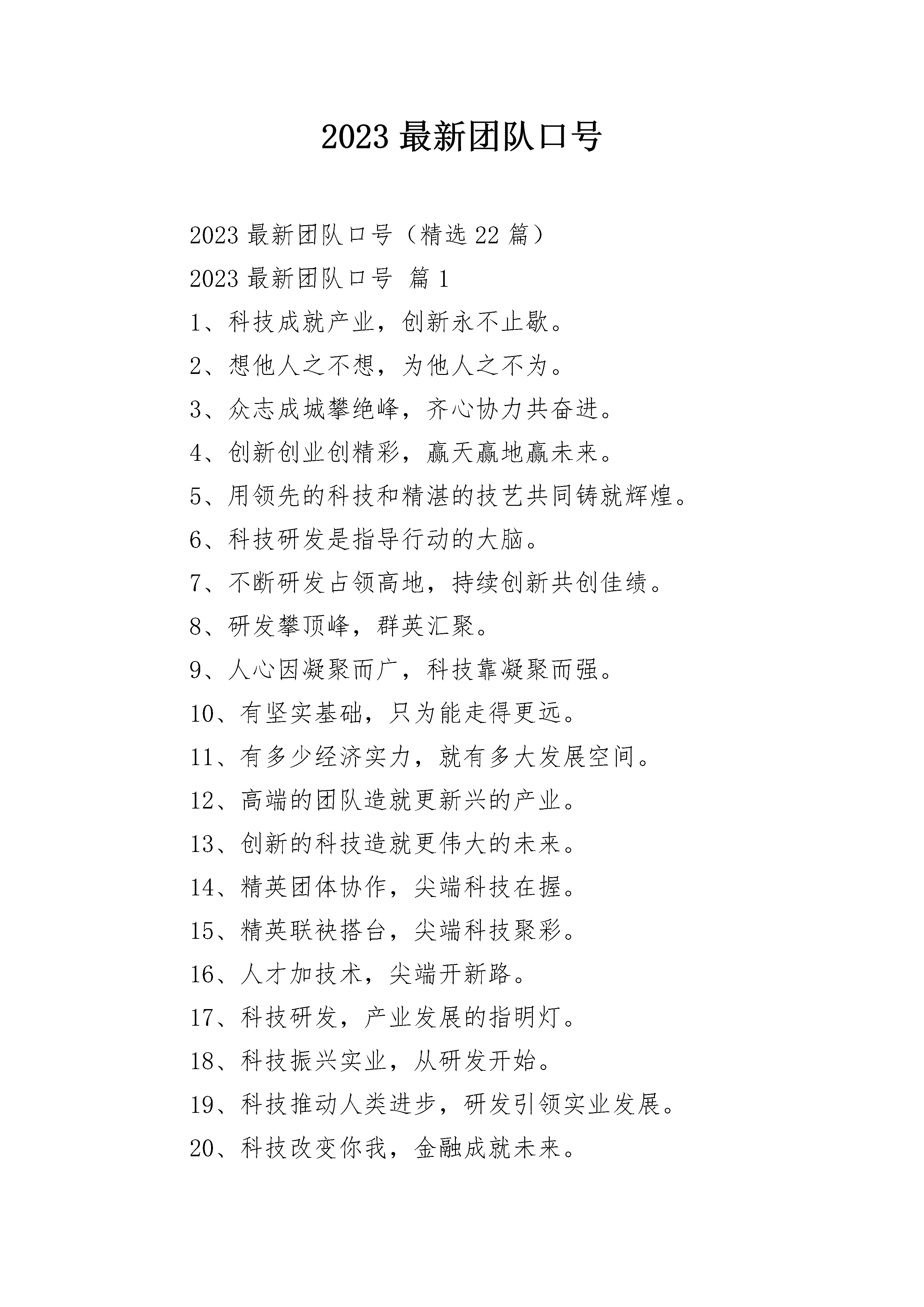 2023 最新团队口号

2023 最新团队口号（精选 22 篇）

2023 最新团队口号 篇 1

1、科技成就产业，创新永不止歇。

2、想他人之不想，为他人之不为。

3、众志成城攀绝峰，齐心协力共奋进。

4、创新创业创精彩，赢天赢地赢未来。

5、用领先的科技和精湛的技艺共同铸就辉煌。

6、科技研发是指导行动的大脑。

7、不断研发占领高地，持续创新共创佳绩。

8、研发攀顶峰，群英汇聚。

9、人心因凝聚而广，科技靠凝聚而强。

10、有坚实基础，只为能走得更远。

11、有多少经济实力，就有多大发展空间。

12、高端的团队造就更新兴的产业。

13、创新的科技造就更伟大的未来。

14、精英团体协作，尖端科技在握。

15、精英联袂搭台，尖端科技聚彩。

16、人才加技术，尖端开新路。

17、科技研发，产业发展的指明灯。

18、科技振兴实业，从研发开始。

19、科技推动人类进步，研发引领实业发展。

20、科技改变你我，金融成就未来。